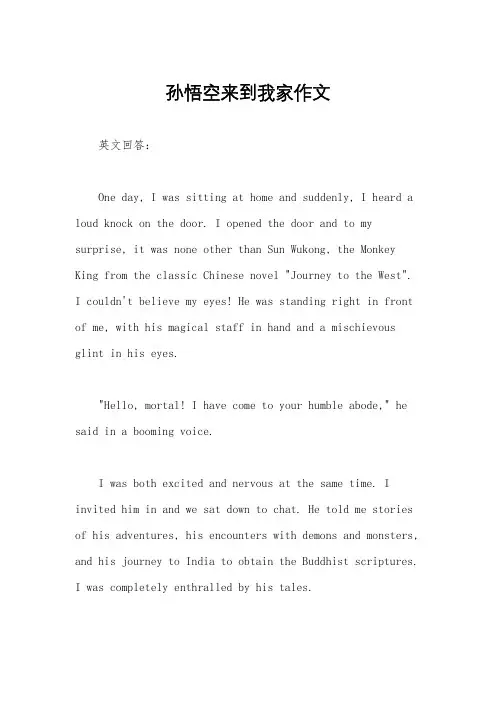 孙悟空来到我家作文

英文回答：

One day, I was sitting at home and suddenly, I heard a loud knock on the door. I opened the door and to my surprise, it was none other than Sun Wukong, the Monkey King from the classic Chinese novel "Journey to the West". I couldn't believe my eyes! He was standing right in front of me, with his magical staff in hand and a mischievous glint in his eyes.

"Hello, mortal! I have come to your humble abode," he said in a booming voice.

I was both excited and nervous at the same time. I invited him in and we sat down to chat. He told me stories of his adventures, his encounters with demons and monsters, and his journey to India to obtain the Buddhist scriptures. I was completely enthralled by his tales.